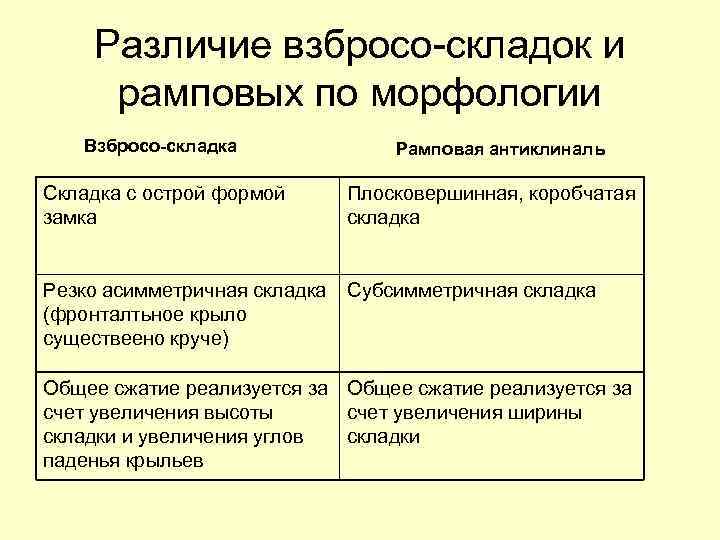 Различие взбросо-складок и рамповых по морфологии

| Взбросо-складка | Рамповая антиклиналь |
|---|---|
| Складка с острой формой замка | Плосковершинная, коробчатая складка |
| Резко асимметричная складка (фронталтьное крыло существеено круче) | Субсимметричная складка |
| Общее сжатие реализуется за счет увеличения высоты складки и увеличения углов паденья крыльев | Общее сжатие реализуется за счет увеличения ширины складки |